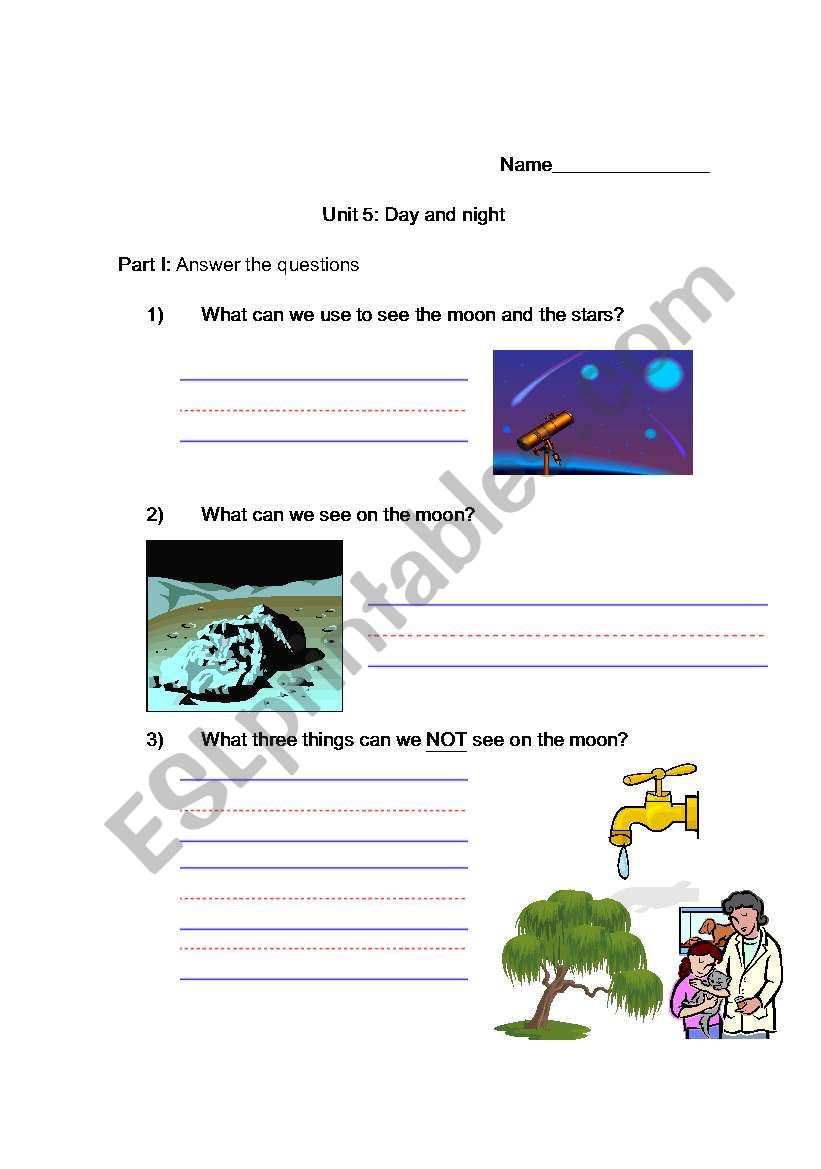 Name_______________

Unit 5: Day and night

Part I: Answer the questions

1) What can we use to see the moon and the stars?

2) What can we see on the moon?

3) What three things can we NOT see on the moon?

ESLprintables.com